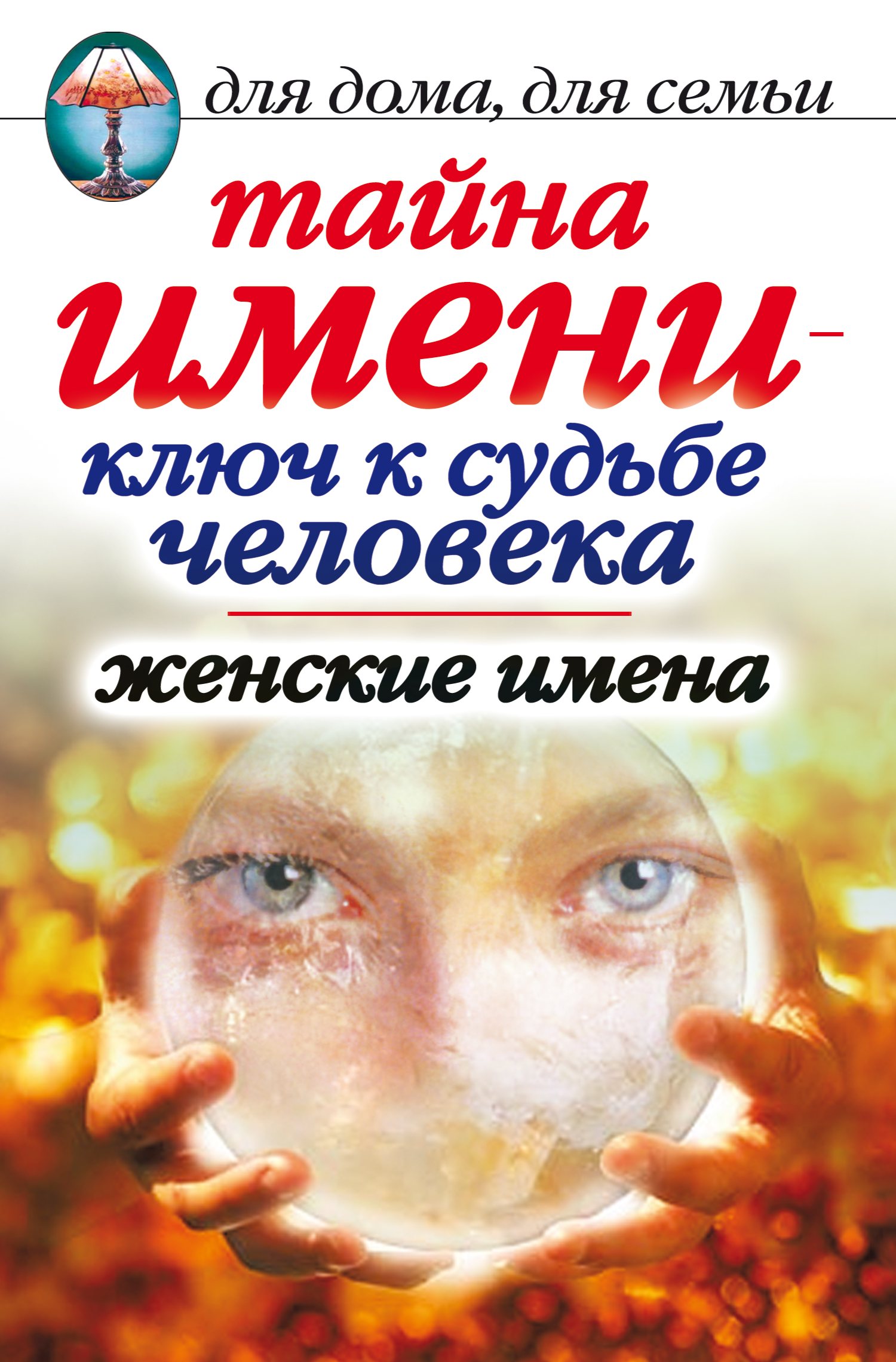 для дома, для семьи

тайна имени – ключ к судьбе человека

женские имена